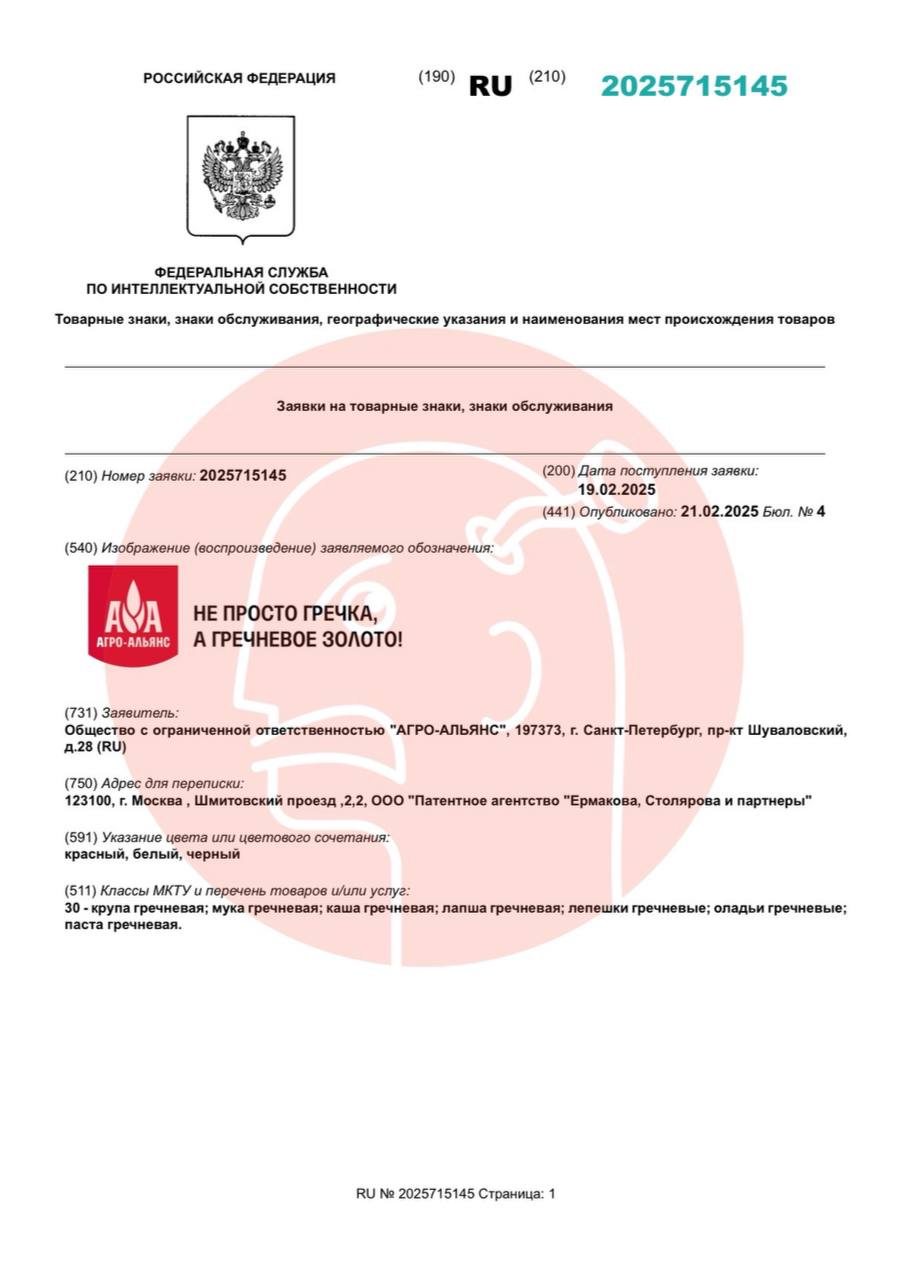 РОССИЙСКАЯ ФЕДЕРАЦИЯ (190) RU (210) 2025715145

ФЕДЕРАЛЬНАЯ СЛУЖБА ПО ИНТЕЛЛЕКТУАЛЬНОЙ СОБСТВЕННОСТИ

Товарные знаки, знаки обслуживания, географические указания и наименования мест происхождения товаров

Заявки на товарные знаки, знаки обслуживания

(210) Номер заявки: 2025715145

(200) Дата поступления заявки: 19.02.2025

(441) Опубликовано: 21.02.2025 Бюл. № 4

(540) Изображение (воспроизведение) заявляемого обозначения:

АГРО-АЛЬЯНС

НЕ ПРОСТО ГРЕЧКА, А ГРЕЧНЕВОЕ ЗОЛОТО!

(731) Заявитель:
Общество с ограниченной ответственностью "АГРО-АЛЬЯНС", 197373, г. Санкт-Петербург, пр-кт Шуваловский, д.28 (RU)

(750) Адрес для переписки:
123100, г. Москва , Шмитовский проезд ,2,2, ООО "Патентное агентство "Ермакова, Столярова и партнеры"

(591) Указание цвета или цветового сочетания:
красный, белый, черный

(511) Классы МКТУ и перечень товаров и/или услуг:
30 - крупа гречневая; мука гречневая; каша гречневая; лапша гречневая; лепешки гречневые; оладьи гречневые; паста гречневая.

RU № 2025715145 Страница: 1